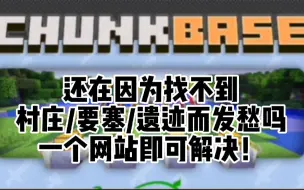 CHUNKBASE

还在因为找不到
村庄/要塞/遗迹而发愁吗
一个网站即可解决!